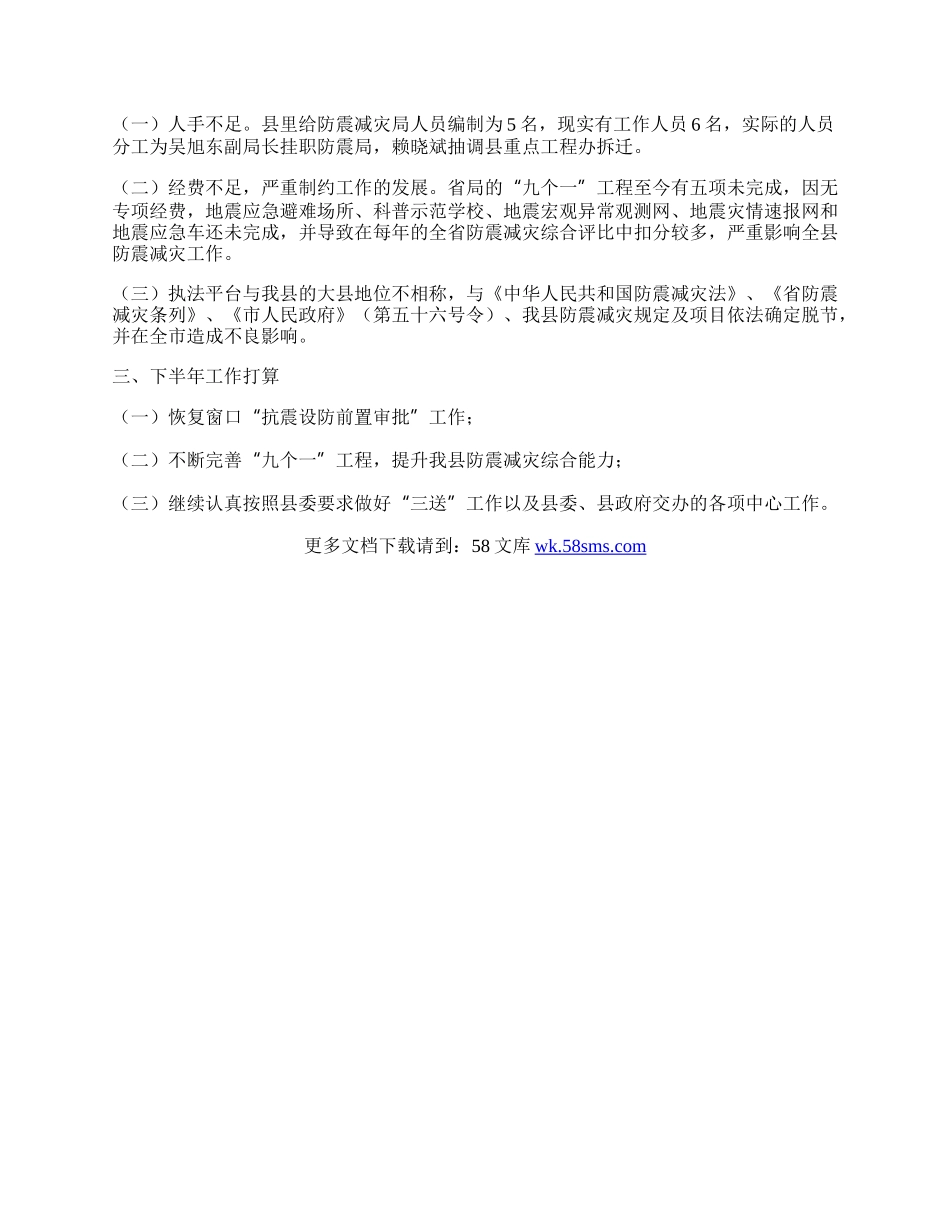 （一）人手不足。县里给防震减灾局人员编制为5名，现实有工作人员6名，实际的人员分工为吴旭东副局长挂职防震局，赖晓斌抽调县重点工程办拆迁。

（二）经费不足，严重制约工作的发展。省局的“九个一”工程至今有五项未完成，因无专项经费，地震应急避难场所、科普示范学校、地震宏观异常观测网、地震灾情速报网和地震应急车还未完成，并导致在每年的全省防震减灾综合评比中扣分较多，严重影响全县防震减灾工作。

（三）执法平台与我县的大县地位不相称，与《中华人民共和国防震减灾法》、《省防震减灾条列》、《市人民政府》（第五十六号令）、我县防震减灾规定及项目依法确定脱节，并在全市造成不良影响。

三、下半年工作打算

（一）恢复窗口“抗震设防前置审批”工作；

（二）不断完善“九个一”工程，提升我县防震减灾综合能力；

（三）继续认真按照县委要求做好“三送”工作以及县委、县政府交办的各项中心工作。

更多文档下载请到：58文库 wk.58sms.com